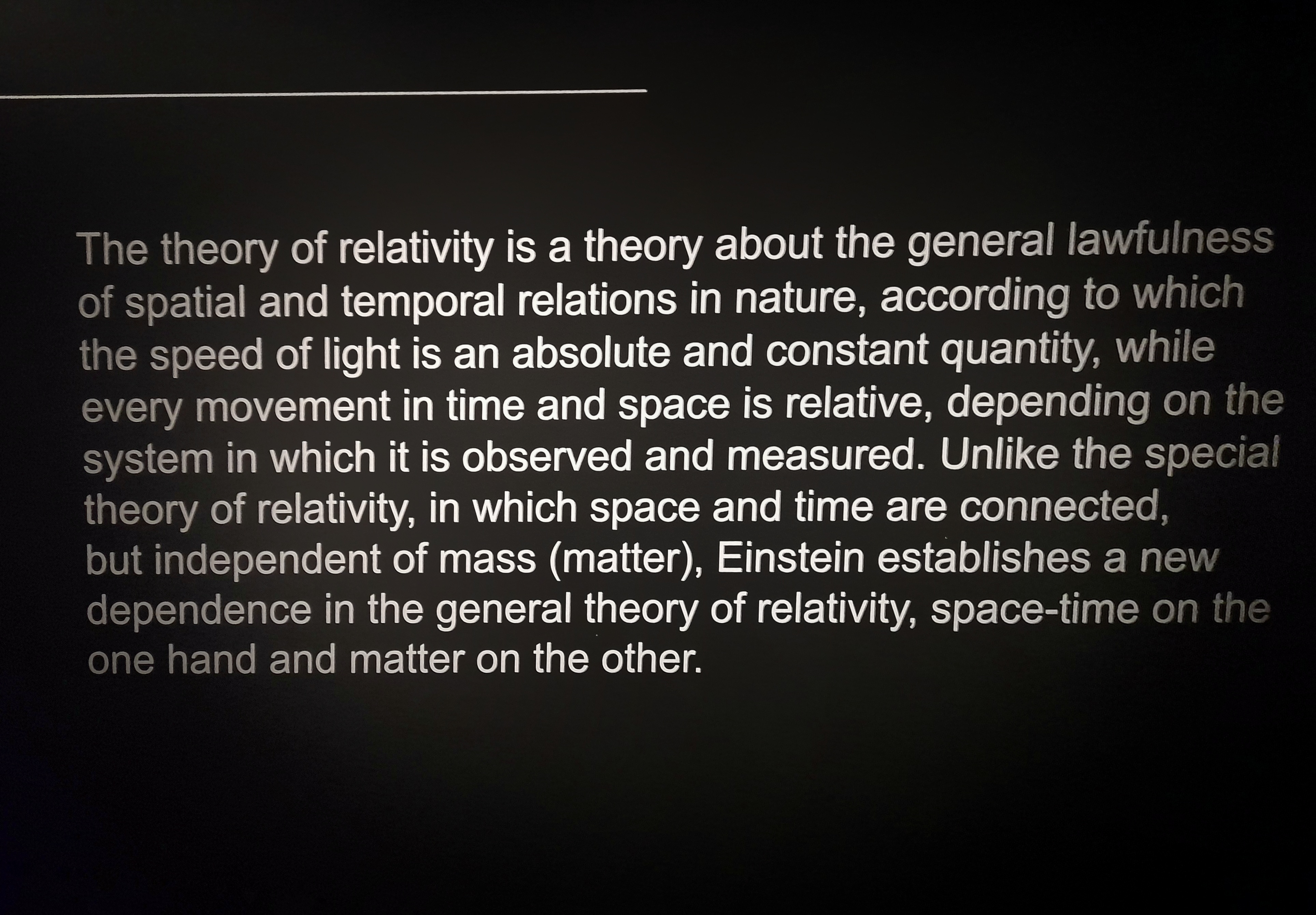 The theory of relativity is a theory about the general lawfulness of spatial and temporal relations in nature, according to which the speed of light is an absolute and constant quantity, while every movement in time and space is relative, depending on the system in which it is observed and measured. Unlike the special theory of relativity, in which space and time are connected, but independent of mass (matter), Einstein establishes a new dependence in the general theory of relativity, space-time on the one hand and matter on the other.